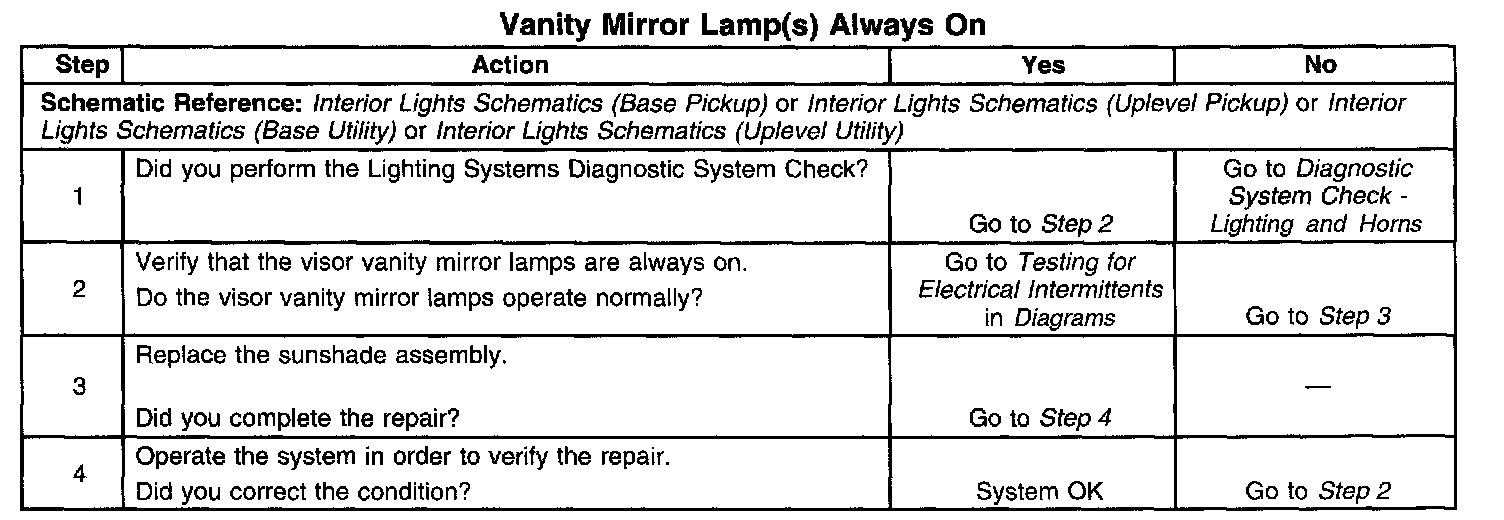 Vanity Mirror Lamp(s) Always On

| Step | Action | Yes | No |
|---|---|---|---|
| Schematic Reference: Interior Lights Schematics (Base Pickup) or Interior Lights Schematics (Uplevel Pickup) or Interior Lights Schematics (Base Utility) or Interior Lights Schematics (Uplevel Utility) | | | |
| 1 | Did you perform the Lighting Systems Diagnostic System Check? | Go to Step 2 | Go to Diagnostic System Check - Lighting and Horns |
| 2 | Verify that the visor vanity mirror lamps are always on. Do the visor vanity mirror lamps operate normally? | Go to Testing for Electrical Intermittents in Diagrams | Go to Step 3 |
| 3 | Replace the sunshade assembly. Did you complete the repair? | Go to Step 4 | — |
| 4 | Operate the system in order to verify the repair. Did you correct the condition? | System OK | Go to Step 2 |